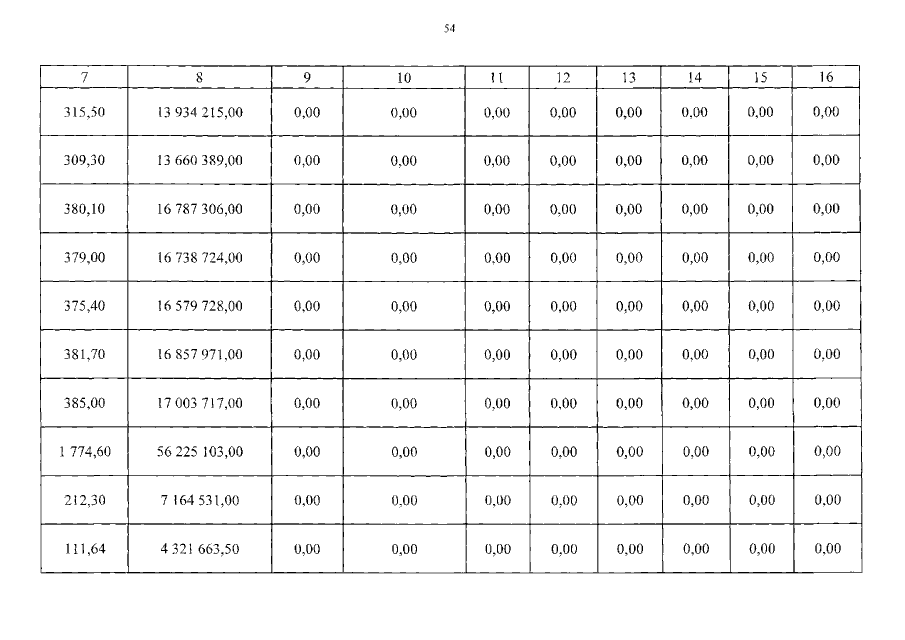 54

| 7 | 8 | 9 | 10 | 11 | 12 | 13 | 14 | 15 | 16 |
|---|---|---|---|---|---|---|---|---|---|
| 315,50 | 13 934 215,00 | 0,00 | 0,00 | 0,00 | 0,00 | 0,00 | 0,00 | 0,00 | 0,00 |
| 309,30 | 13 660 389,00 | 0,00 | 0,00 | 0,00 | 0,00 | 0,00 | 0,00 | 0,00 | 0,00 |
| 380,10 | 16 787 306,00 | 0,00 | 0,00 | 0,00 | 0,00 | 0,00 | 0,00 | 0,00 | 0,00 |
| 379,00 | 16 738 724,00 | 0,00 | 0,00 | 0,00 | 0,00 | 0,00 | 0,00 | 0,00 | 0,00 |
| 375,40 | 16 579 728,00 | 0,00 | 0,00 | 0,00 | 0,00 | 0,00 | 0,00 | 0,00 | 0,00 |
| 381,70 | 16 857 971,00 | 0,00 | 0,00 | 0,00 | 0,00 | 0,00 | 0,00 | 0,00 | 0,00 |
| 385,00 | 17 003 717,00 | 0,00 | 0,00 | 0,00 | 0,00 | 0,00 | 0,00 | 0,00 | 0,00 |
| 1 774,60 | 56 225 103,00 | 0,00 | 0,00 | 0,00 | 0,00 | 0,00 | 0,00 | 0,00 | 0,00 |
| 212,30 | 7 164 531,00 | 0,00 | 0,00 | 0,00 | 0,00 | 0,00 | 0,00 | 0,00 | 0,00 |
| 111,64 | 4 321 663,50 | 0,00 | 0,00 | 0,00 | 0,00 | 0,00 | 0,00 | 0,00 | 0,00 |